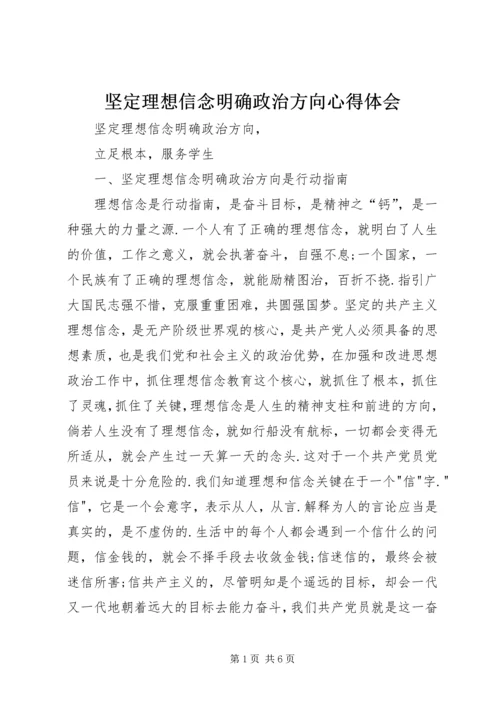 坚定理想信念明确政治方向心得体会

坚定理想信念明确政治方向，

立足根本，服务学生

一、坚定理想信念明确政治方向是行动指南

理想信念是行动指南，是奋斗目标，是精神之“钙”，是一种强大的力量之源.一个人有了正确的理想信念，就明白了人生的价值，工作之意义，就会执著奋斗，自强不息;一个国家，一个民族有了正确的理想信念，就能励精图治，百折不挠.指引广大国民志强不惜，克服重重困难，共圆强国梦。坚定的共产主义理想信念，是无产阶级世界观的核心，是共产党人必须具备的思想素质，也是我们党和社会主义的政治优势，在加强和改进思想政治工作中，抓住理想信念教育这个核心，就抓住了根本，抓住了灵魂，抓住了关键，理想信念是人生的精神支柱和前进的方向，倘若人生没有了理想信念，就如行船没有航标，一切都会变得无所适从，就会产生过一天算一天的念头.这对于一个共产党员党员来说是十分危险的.我们知道理想和信念关键在于一个"信"字."信"，它是一个会意字，表示从人，从言.解释为人的言论应当是真实的，是不虚伪的.生活中的每个人都会遇到一个信什么的问题，信金钱的，就会不择手段去收敛金钱;信迷信的，最终会被迷信所害;信共产主义的，尽管明知是个遥远的目标，却会一代又一代地朝着远大的目标去能力奋斗，我们共产党员就是这一奋

第1页 共6页